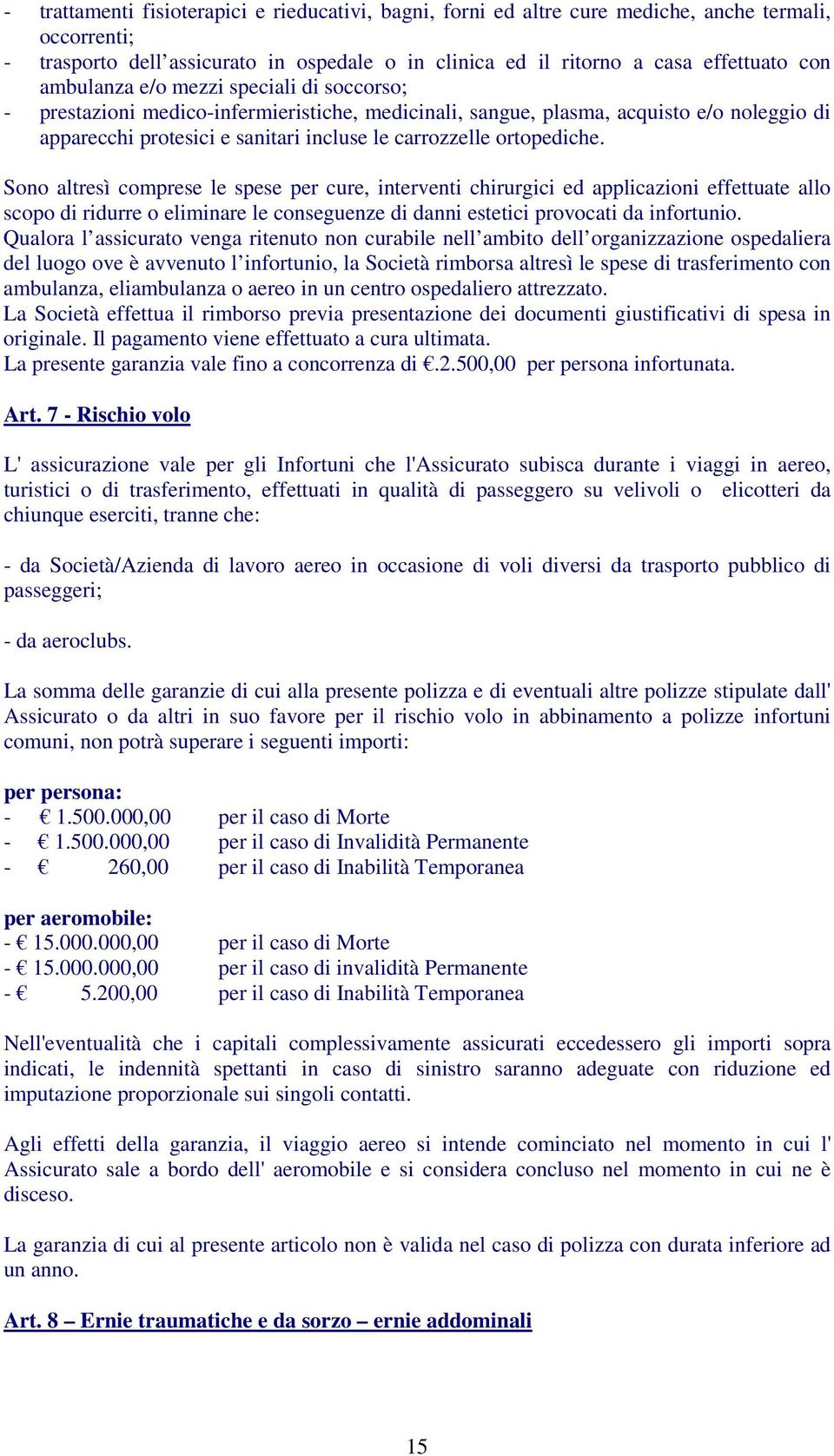 - trattamenti fisioterapici e rieducativi, bagni, forni ed altre cure mediche, anche termali, occorrenti;
- trasporto dell’assicurato in ospedale o in clinica ed il ritorno a casa effettuato con ambulanza e/o mezzi speciali di soccorso;
- prestazioni medico-infermieristiche, medicinali, sangue, plasma, acquisto e/o noleggio di apparecchi protesici e sanitari incluse le carrozzelle ortopediche.

Sono altresì comprese le spese per cure, interventi chirurgici ed applicazioni effettuate allo scopo di ridurre o eliminare le conseguenze di danni estetici provocati da infortunio.
Qualora l’assicurato venga ritenuto non curabile nell’ambito dell’organizzazione ospedaliera del luogo ove è avvenuto l’infortunio, la Società rimborsa altresì le spese di trasferimento con ambulanza, eliambulanza o aereo in un centro ospedaliero attrezzato.
La Società effettua il rimborso previa presentazione dei documenti giustificativi di spesa in originale. Il pagamento viene effettuato a cura ultimata.
La presente garanzia vale fino a concorrenza di €.2.500,00 per persona infortunata.

Art. 7 - Rischio volo

L' assicurazione vale per gli Infortuni che l'Assicurato subisca durante i viaggi in aereo, turistici o di trasferimento, effettuati in qualità di passeggero su velivoli o elicotteri da chiunque eserciti, tranne che:

- da Società/Azienda di lavoro aereo in occasione di voli diversi da trasporto pubblico di passeggeri;

- da aeroclubs.

La somma delle garanzie di cui alla presente polizza e di eventuali altre polizze stipulate dall' Assicurato o da altri in suo favore per il rischio volo in abbinamento a polizze infortuni comuni, non potrà superare i seguenti importi:

per persona:
- € 1.500.000,00 per il caso di Morte
- € 1.500.000,00 per il caso di Invalidità Permanente
- € 260,00 per il caso di Inabilità Temporanea

per aeromobile:
- € 15.000.000,00 per il caso di Morte
- € 15.000.000,00 per il caso di invalidità Permanente
- € 5.200,00 per il caso di Inabilità Temporanea

Nell'eventualità che i capitali complessivamente assicurati eccedessero gli importi sopra indicati, le indennità spettanti in caso di sinistro saranno adeguate con riduzione ed imputazione proporzionale sui singoli contatti.

Agli effetti della garanzia, il viaggio aereo si intende cominciato nel momento in cui l' Assicurato sale a bordo dell' aeromobile e si considera concluso nel momento in cui ne è disceso.

La garanzia di cui al presente articolo non è valida nel caso di polizza con durata inferiore ad un anno.

Art. 8 – Ernie traumatiche e da sorzo – ernie addominali

15